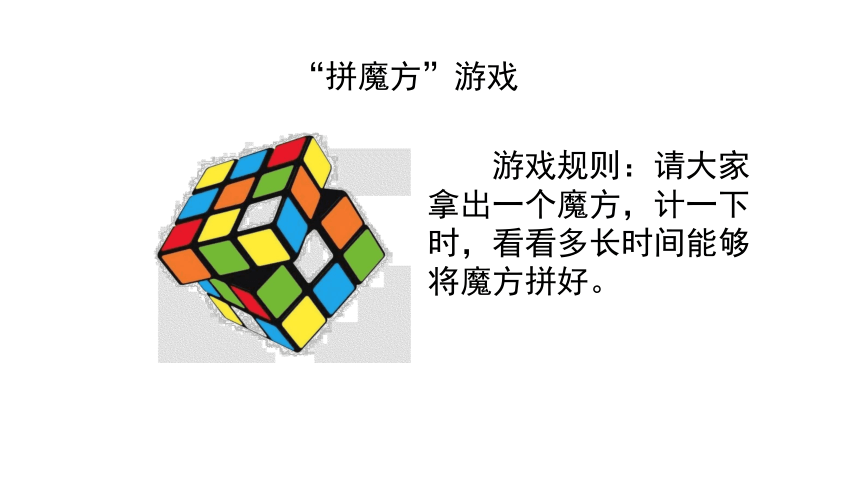 “拼魔方”游戏

游戏规则：请大家拿出一个魔方，计一下时，看看多长时间能够将魔方拼好。